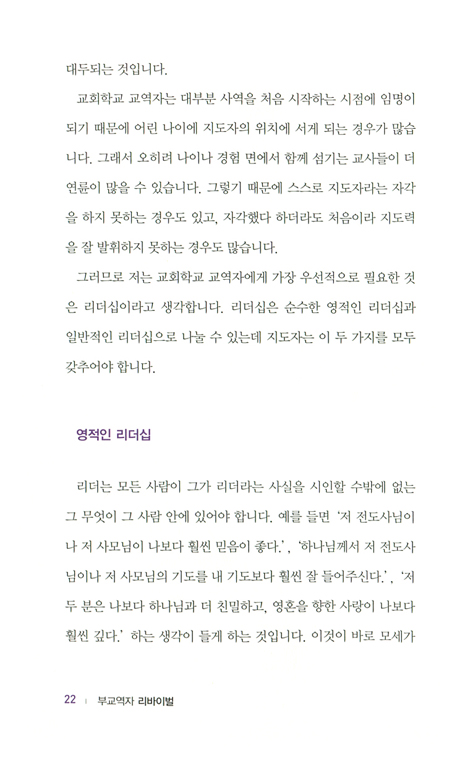 대두되는 것입니다.

교회학교 교역자는 대부분 사역을 처음 시작하는 시점에 임명이 되기 때문에 어린 나이에 지도자의 위치에 서게 되는 경우가 많습니다. 그래서 오히려 나이나 경험 면에서 함께 섬기는 교사들이 더 연륜이 많을 수 있습니다. 그렇기 때문에 스스로 지도자라는 자각을 하지 못하는 경우도 있고, 자각했다 하더라도 처음이라 지도력을 잘 발휘하지 못하는 경우도 많습니다.

그러므로 저는 교회학교 교역자에게 가장 우선적으로 필요한 것은 리더십이라고 생각합니다. 리더십은 순수한 영적인 리더십과 일반적인 리더십으로 나눌 수 있는데 지도자는 이 두 가지를 모두 갖추어야 합니다.

영적인 리더십

리더는 모든 사람이 그가 리더라는 사실을 시인할 수밖에 없는 그 무엇이 그 사람 안에 있어야 합니다. 예를 들면 '저 전도사님이나 저 사모님이 나보다 훨씬 믿음이 좋다.', '하나님께서 저 전도사님이나 저 사모님의 기도를 내 기도보다 훨씬 잘 들어주신다.', '저 두 분은 나보다 하나님과 더 친밀하고, 영혼을 향한 사랑이 나보다 훨씬 깊다.' 하는 생각이 들게 하는 것입니다. 이것이 바로 모세가

22 | 부교역자 리바이벌